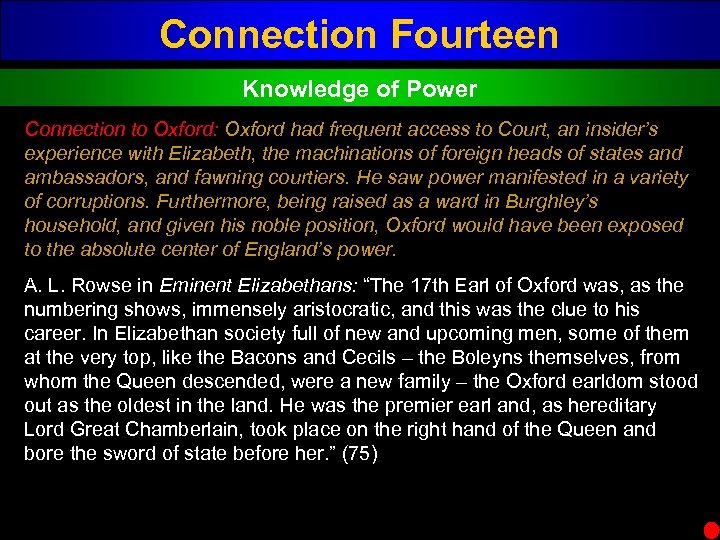 Connection Fourteen

Knowledge of Power

Connection to Oxford: Oxford had frequent access to Court, an insider's experience with Elizabeth, the machinations of foreign heads of states and ambassadors, and fawning courtiers. He saw power manifested in a variety of corruptions. Furthermore, being raised as a ward in Burghley's household, and given his noble position, Oxford would have been exposed to the absolute center of England's power.

A. L. Rowse in Eminent Elizabethans: "The 17th Earl of Oxford was, as the numbering shows, immensely aristocratic, and this was the clue to his career. In Elizabethan society full of new and upcoming men, some of them at the very top, like the Bacons and Cecils – the Boleyns themselves, from whom the Queen descended, were a new family – the Oxford earldom stood out as the oldest in the land. He was the premier earl and, as hereditary Lord Great Chamberlain, took place on the right hand of the Queen and bore the sword of state before her." (75)